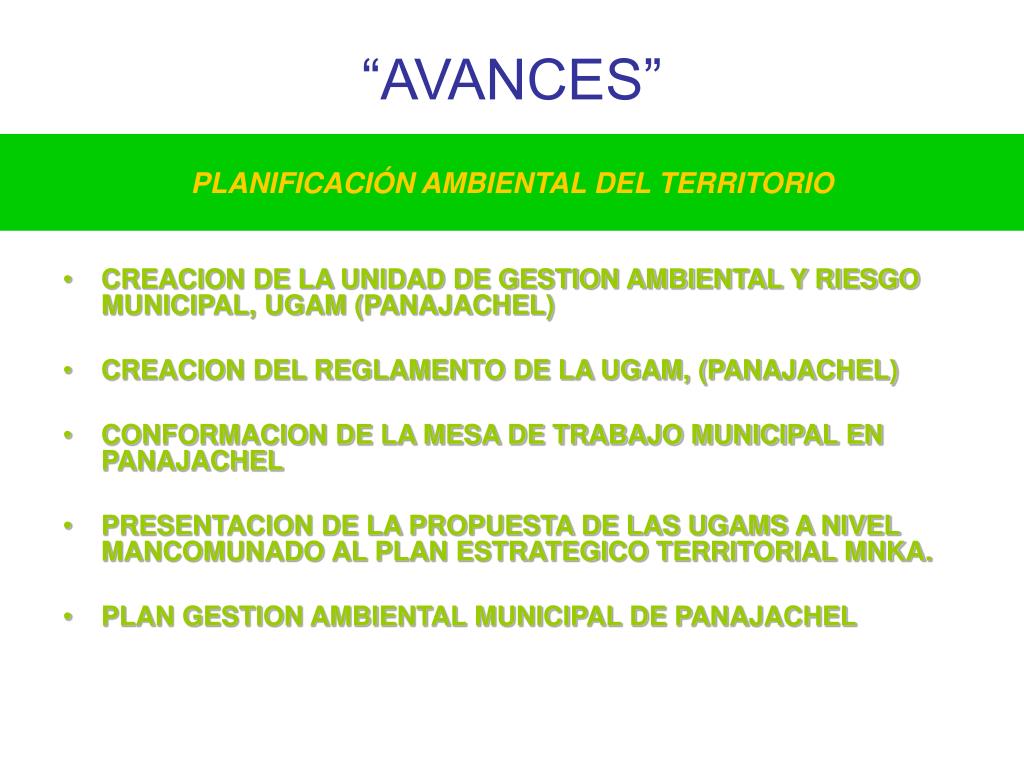 “AVANCES”

PLANIFICACIÓN AMBIENTAL DEL TERRITORIO

• CREACION DE LA UNIDAD DE GESTION AMBIENTAL Y RIESGO MUNICIPAL, UGAM (PANAJACHEL)

• CREACION DEL REGLAMENTO DE LA UGAM, (PANAJACHEL)

• CONFORMACION DE LA MESA DE TRABAJO MUNICIPAL EN PANAJACHEL

• PRESENTACION DE LA PROPUESTA DE LAS UGAMS A NIVEL MANCOMUNADO AL PLAN ESTRATEGICO TERRITORIAL MNKA.

• PLAN GESTION AMBIENTAL MUNICIPAL DE PANAJACHEL